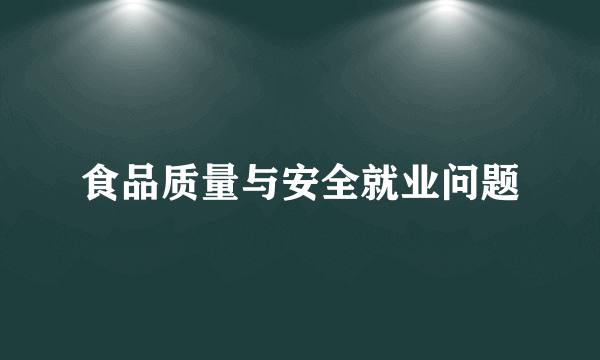 食品质量与安全就业问题